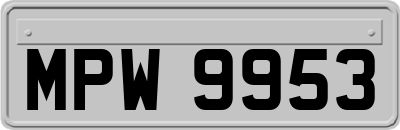 MPW 9953